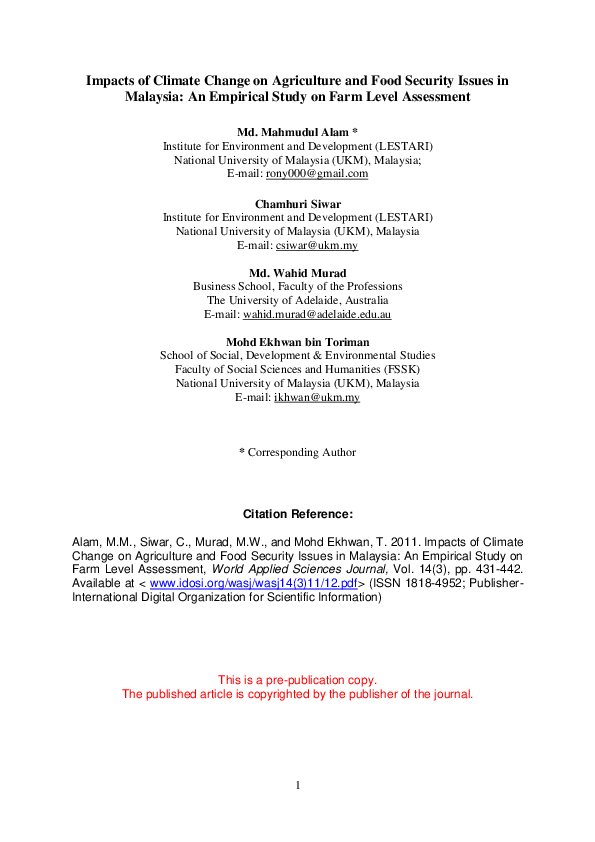 Impacts of Climate Change on Agriculture and Food Security Issues in Malaysia: An Empirical Study on Farm Level Assessment

Md. Mahmudul Alam *
Institute for Environment and Development (LESTARI)
National University of Malaysia (UKM), Malaysia;
E-mail: rony000@gmail.com

Chamhuri Siwar
Institute for Environment and Development (LESTARI)
National University of Malaysia (UKM), Malaysia
E-mail: csiwar@ukm.my

Md. Wahid Murad
Business School, Faculty of the Professions
The University of Adelaide, Australia
E-mail: wahid.murad@adelaide.edu.au

Mohd Ekhwan bin Toriman
School of Social, Development & Environmental Studies
Faculty of Social Sciences and Humanities (FSSK)
National University of Malaysia (UKM), Malaysia
E-mail: ikhwan@ukm.my

* Corresponding Author

Citation Reference:

Alam, M.M., Siwar, C., Murad, M.W., and Mohd Ekhwan, T. 2011. Impacts of Climate Change on Agriculture and Food Security Issues in Malaysia: An Empirical Study on Farm Level Assessment, World Applied Sciences Journal, Vol. 14(3), pp. 431-442. Available at < www.idosi.org/wasj/wasj14(3)11/12.pdf> (ISSN 1818-4952; Publisher-International Digital Organization for Scientific Information)

This is a pre-publication copy.
The published article is copyrighted by the publisher of the journal.

1